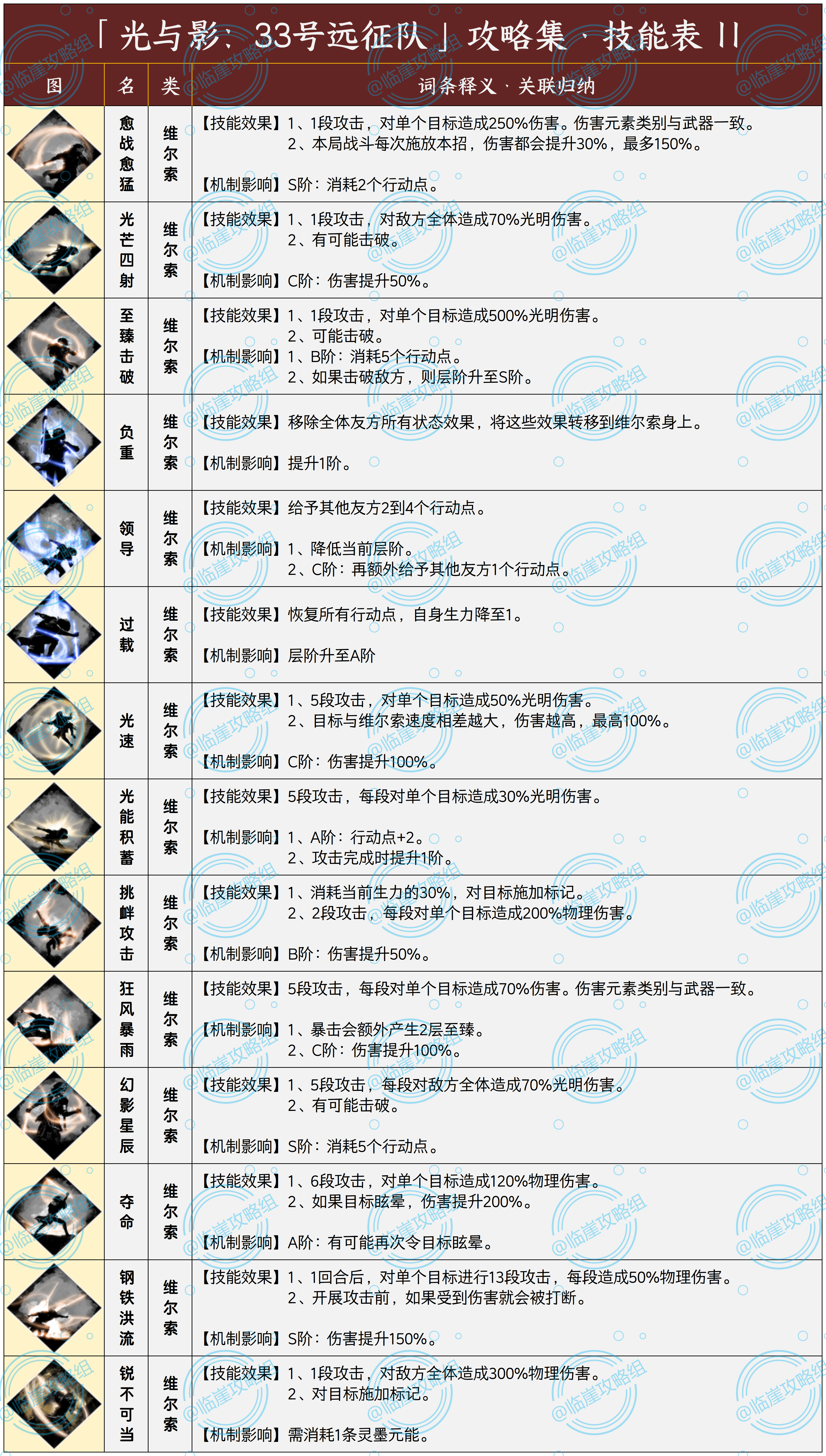 「光与影：33号远征队」攻略集 · 技能表 II

| 图 | 名 | 类 | 词条释义 · 关联归纳 |
|---|---|---|---|
| | 愈战愈猛 | 维尔索 | 【技能效果】1、1段攻击，对单个目标造成250%伤害。伤害元素类别与武器一致。 2、本局战斗每次施放本招，伤害都会提升30%，最多150%。 【机制影响】S阶：消耗2个行动点。 |
| | 光芒四射 | 维尔索 | 【技能效果】1、1段攻击，对敌方全体造成70%光明伤害。 2、有可能击破。 【机制影响】C阶：伤害提升50%。 |
| | 至臻击破 | 维尔索 | 【技能效果】1、1段攻击，对单个目标造成500%光明伤害。 2、可能击破。 【机制影响】1、B阶：消耗5个行动点。 2、如果击破敌方，则层阶升至S阶。 |
| | 负重 | 维尔索 | 【技能效果】移除全体友方所有状态效果，将这些效果转移到维尔索身上。 【机制影响】提升1阶。 |
| | 领导 | 维尔索 | 【技能效果】给予其他友方2到4个行动点。 【机制影响】1、降低当前层阶。 2、C阶：再额外给予其他友方1个行动点。 |
| | 过载 | 维尔索 | 【技能效果】恢复所有行动点，自身生力降至1。 【机制影响】层阶升至A阶 |
| | 光速 | 维尔索 | 【技能效果】1、5段攻击，对单个目标造成50%光明伤害。 2、目标与维尔索速度相差越大，伤害越高，最高100%。 【机制影响】C阶：伤害提升100%。 |
| | 光能积蓄 | 维尔索 | 【技能效果】5段攻击，每段对单个目标造成30%光明伤害。 【机制影响】1、A阶：行动点+2。 2、攻击完成时提升1阶。 |
| | 挑衅攻击 | 维尔索 | 【技能效果】1、消耗当前生力的30%，对目标施加标记。 2、2段攻击，每段对单个目标造成200%物理伤害。 【机制影响】B阶：伤害提升50%。 |
| | 狂风暴雨 | 维尔索 | 【技能效果】5段攻击，每段对单个目标造成70%伤害。伤害元素类别与武器一致。 【机制影响】1、暴击会额外产生2层至臻。 2、C阶：伤害提升100%。 |
| | 幻影星辰 | 维尔索 | 【技能效果】1、5段攻击，每段对敌方全体造成70%光明伤害。 2、有可能击破。 【机制影响】S阶：消耗5个行动点。 |
| | 夺命 | 维尔索 | 【技能效果】1、6段攻击，对单个目标造成120%物理伤害。 2、如果目标眩晕，伤害提升200%。 【机制影响】A阶：有可能再次令目标眩晕。 |
| | 钢铁洪流 | 维尔索 | 【技能效果】1、1回合后，对单个目标进行13段攻击，每段造成50%物理伤害。 2、开展攻击前，如果受到伤害就会被打断。 【机制影响】S阶：伤害提升150%。 |
| | 锐不可当 | 维尔索 | 【技能效果】1、1段攻击，对敌方全体造成300%物理伤害。 2、对目标施加标记。 【机制影响】需消耗1条灵墨元能。 |

@临崖攻略组